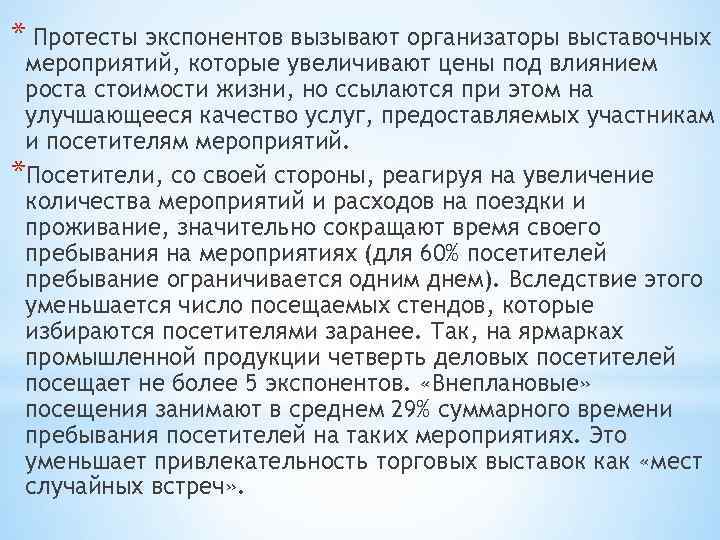 * Протесты экспонентов вызывают организаторы выставочных мероприятий, которые увеличивают цены под влиянием роста стоимости жизни, но ссылаются при этом на улучшающееся качество услуг, предоставляемых участникам и посетителям мероприятий.

*Посетители, со своей стороны, реагируя на увеличение количества мероприятий и расходов на поездки и проживание, значительно сокращают время своего пребывания на мероприятиях (для 60% посетителей пребывание ограничивается одним днем). Вследствие этого уменьшается число посещаемых стендов, которые избираются посетителями заранее. Так, на ярмарках промышленной продукции четверть деловых посетителей посещает не более 5 экспонентов. «Внеплановые» посещения занимают в среднем 29% суммарного времени пребывания посетителей на таких мероприятиях. Это уменьшает привлекательность торговых выставок как «мест случайных встреч».